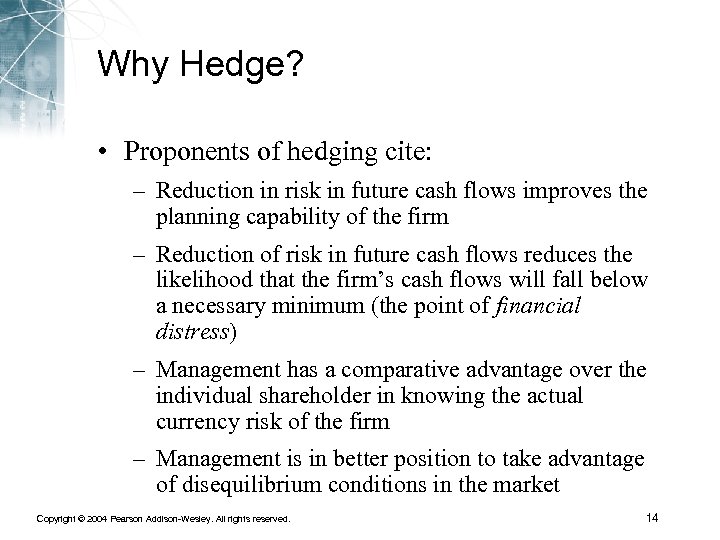 Why Hedge?

• Proponents of hedging cite:

– Reduction in risk in future cash flows improves the planning capability of the firm

– Reduction of risk in future cash flows reduces the likelihood that the firm's cash flows will fall below a necessary minimum (the point of financial distress)

– Management has a comparative advantage over the individual shareholder in knowing the actual currency risk of the firm

– Management is in better position to take advantage of disequilibrium conditions in the market

Copyright © 2004 Pearson Addison-Wesley. All rights reserved.

14